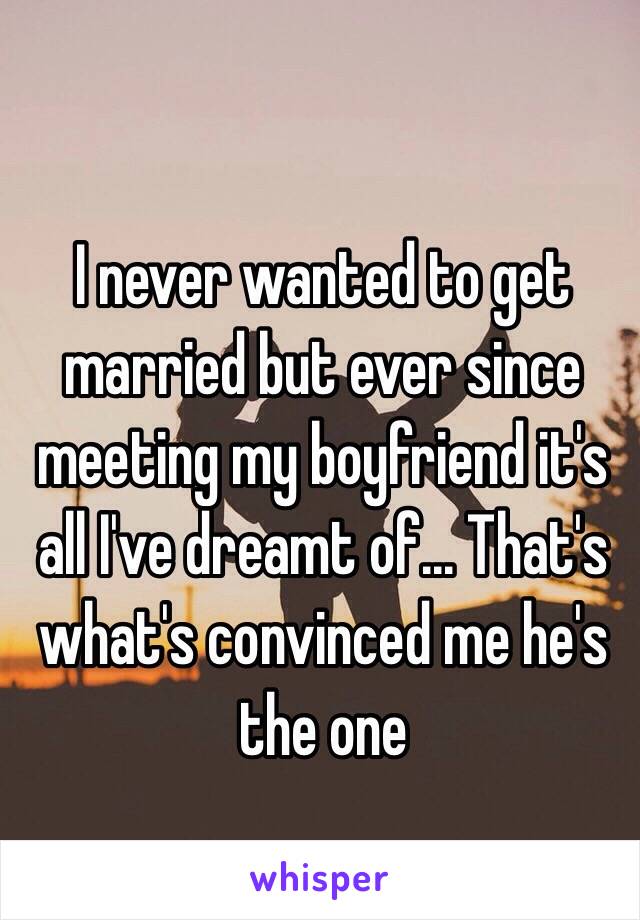 I never wanted to get married but ever since meeting my boyfriend it's all I've dreamt of... That's what's convinced me he's the one

whisper